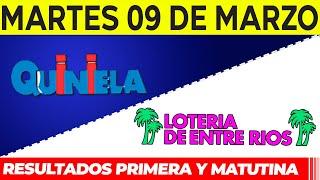 MARTES 09 DE MARZO

QUINIELA

LOTERIA
DE ENTRE RIOS

RESULTADOS PRIMERA Y MATUTINA